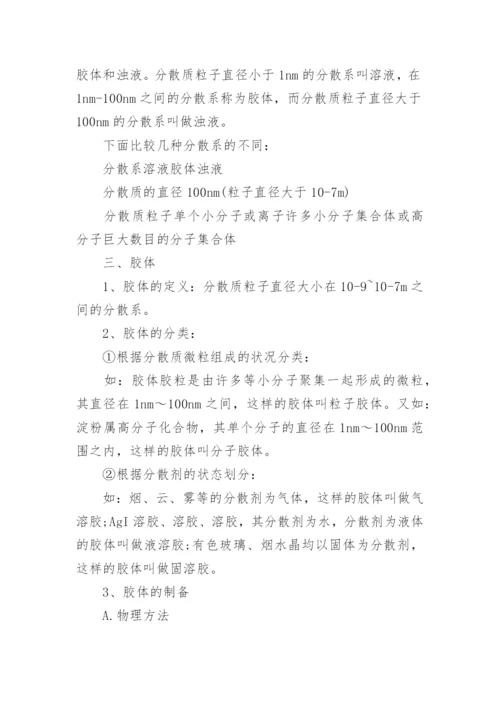 胶体和浊液。分散质粒子直径小于 1nm 的分散系叫溶液，在 1nm-100nm 之间的分散系称为胶体，而分散质粒子直径大于 100nm 的分散系叫做浊液。

下面比较几种分散系的不同：

分散系溶液胶体浊液

分散质的直径 100nm(粒子直径大于 10-7m)

分散质粒子单个小分子或离子许多小分子集合体或高分子巨大数目的分子集合体

三、胶体

1、胶体的定义：分散质粒子直径大小在 10-9~10-7m 之间的分散系。

2、胶体的分类：

①根据分散质微粒组成的状况分类：

如：胶体胶粒是由许多等小分子聚集一起形成的微粒，其直径在 1nm～100nm 之间，这样的胶体叫粒子胶体。又如：淀粉属高分子化合物，其单个分子的直径在 1nm～100nm 范围之内，这样的胶体叫分子胶体。

②根据分散剂的状态划分：

如：烟、云、雾等的分散剂为气体，这样的胶体叫做气溶胶;AgI 溶胶、溶胶、溶胶，其分散剂为水，分散剂为液体的胶体叫做液溶胶;有色玻璃、烟水晶均以固体为分散剂，这样的胶体叫做固溶胶。

3、胶体的制备

A.物理方法